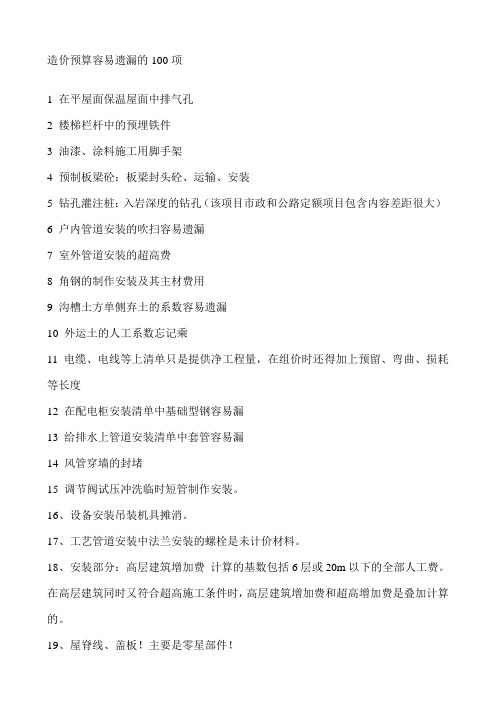 造价预算容易遗漏的 100 项

1 在平屋面保温屋面中排气孔

2 楼梯栏杆中的预埋铁件

3 油漆、涂料施工用脚手架

4 预制板梁砼：板梁封头砼、运输、安装

5 钻孔灌注桩：入岩深度的钻孔（该项目市政和公路定额项目包含内容差距很大）

6 户内管道安装的吹扫容易遗漏

7 室外管道安装的超高费

8 角钢的制作安装及其主材费用

9 沟槽土方单侧弃土的系数容易遗漏

10 外运土的人工系数忘记乘

11 电缆、电线等上清单只是提供净工程量，在组价时还得加上预留、弯曲、损耗等长度

12 在配电柜安装清单中基础型钢容易漏

13 给排水上管道安装清单中套管容易漏

14 风管穿墙的封堵

15 调节阀试压冲洗临时短管制作安装。

16、设备安装吊装机具摊消。

17、工艺管道安装中法兰安装的螺栓是未计价材料。

18、安装部分：高层建筑增加费 计算的基数包括 6 层或 20m 以下的全部人工费。在高层建筑同时又符合超高施工条件时，高层建筑增加费和超高增加费是叠加计算的。

19、屋脊线、盖板！主要是零星部件！